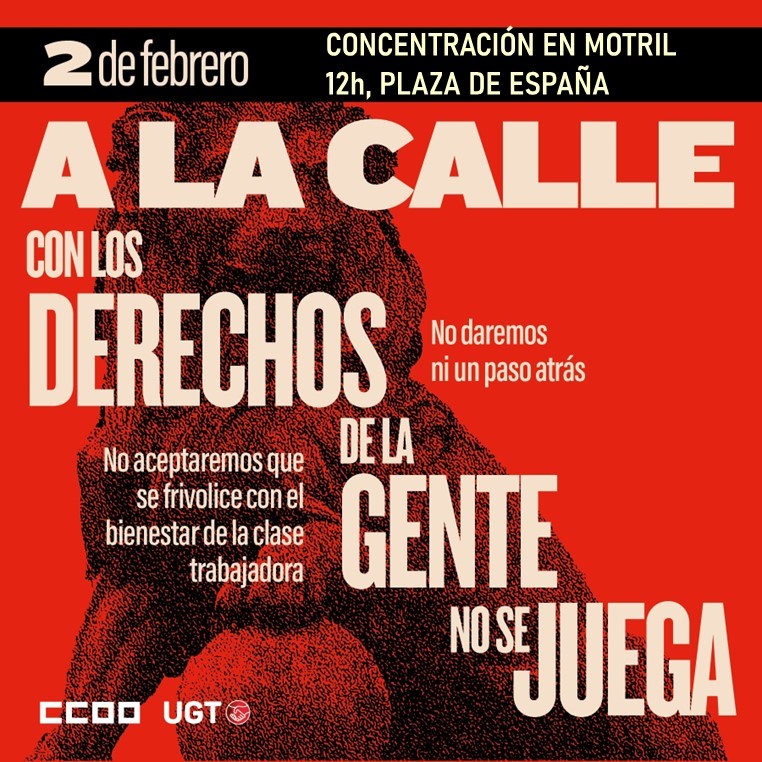 2 de febrero

CONCENTRACIÓN EN MOTRIL
12h, PLAZA DE ESPAÑA

A LA CALLE

CON LOS DERECHOS DE LA GENTE NO SE JUEGA

No daremos ni un paso atrás

No aceptaremos que se frivolice con el bienestar de la clase trabajadora

CCOO UGT